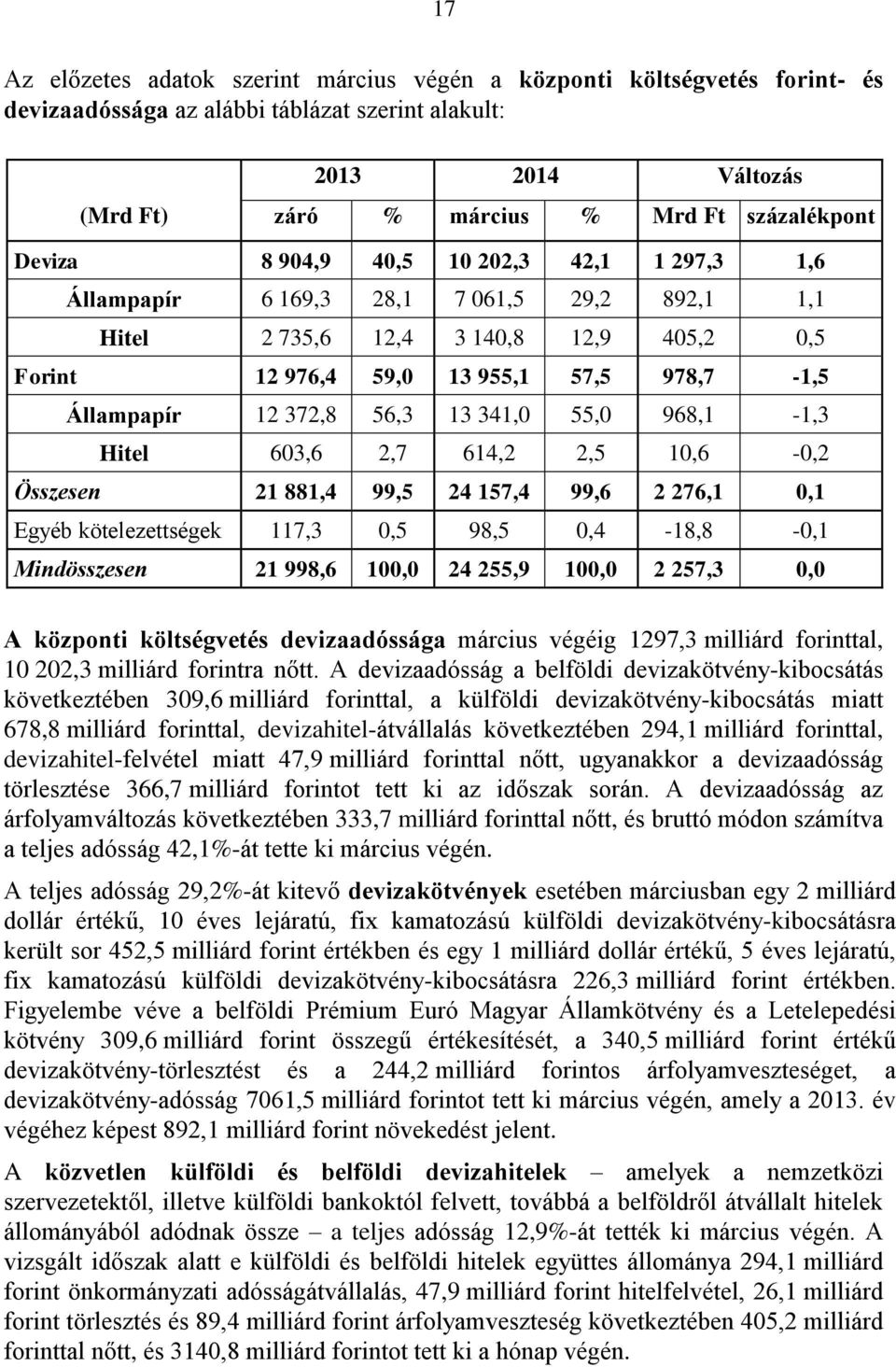 17

Az előzetes adatok szerint március végén a központi költségvetés forint- és devizaadóssága az alábbi táblázat szerint alakult:

| | 2013 | | 2014 | | Változás | |
|---|---|---|---|---|---|---|
| (Mrd Ft) | záró | % | március | % | Mrd Ft | százalékpont |
| Deviza | 8 904,9 | 40,5 | 10 202,3 | 42,1 | 1 297,3 | 1,6 |
| Állampapír | 6 169,3 | 28,1 | 7 061,5 | 29,2 | 892,1 | 1,1 |
| Hitel | 2 735,6 | 12,4 | 3 140,8 | 12,9 | 405,2 | 0,5 |
| Forint | 12 976,4 | 59,0 | 13 955,1 | 57,5 | 978,7 | -1,5 |
| Állampapír | 12 372,8 | 56,3 | 13 341,0 | 55,0 | 968,1 | -1,3 |
| Hitel | 603,6 | 2,7 | 614,2 | 2,5 | 10,6 | -0,2 |
| Összesen | 21 881,4 | 99,5 | 24 157,4 | 99,6 | 2 276,1 | 0,1 |
| Egyéb kötelezettségek | 117,3 | 0,5 | 98,5 | 0,4 | -18,8 | -0,1 |
| Mindösszesen | 21 998,6 | 100,0 | 24 255,9 | 100,0 | 2 257,3 | 0,0 |

A központi költségvetés devizaadóssága március végéig 1297,3 milliárd forinttal, 10 202,3 milliárd forintra nőtt. A devizaadósság a belföldi devizakötvény-kibocsátás következtében 309,6 milliárd forinttal, a külföldi devizakötvény-kibocsátás miatt 678,8 milliárd forinttal, devizahitel-átvállalás következtében 294,1 milliárd forinttal, devizahitel-felvétel miatt 47,9 milliárd forinttal nőtt, ugyanakkor a devizaadósság törlesztése 366,7 milliárd forintot tett ki az időszak során. A devizaadósság az árfolyamváltozás következtében 333,7 milliárd forinttal nőtt, és bruttó módon számítva a teljes adósság 42,1%-át tette ki március végén.

A teljes adósság 29,2%-át kitevő devizakötvények esetében márciusban egy 2 milliárd dollár értékű, 10 éves lejáratú, fix kamatozású külföldi devizakötvény-kibocsátásra került sor 452,5 milliárd forint értékben és egy 1 milliárd dollár értékű, 5 éves lejáratú, fix kamatozású külföldi devizakötvény-kibocsátásra 226,3 milliárd forint értékben. Figyelembe véve a belföldi Prémium Euró Magyar Államkötvény és a Letelepedési kötvény 309,6 milliárd forint összegű értékesítését, a 340,5 milliárd forint értékű devizakötvény-törlesztést és a 244,2 milliárd forintos árfolyamveszteséget, a devizakötvény-adósság 7061,5 milliárd forintot tett ki március végén, amely a 2013. év végéhez képest 892,1 milliárd forint növekedést jelent.

A közvetlen külföldi és belföldi devizahitelek – amelyek a nemzetközi szervezetektől, illetve külföldi bankoktól felvett, továbbá a belföldről átvállalt hitelek állományából adódnak össze – a teljes adósság 12,9%-át tették ki március végén. A vizsgált időszak alatt e külföldi és belföldi hitelek együttes állománya 294,1 milliárd forint önkormányzati adósságátvállalás, 47,9 milliárd forint hitelfelvétel, 26,1 milliárd forint törlesztés és 89,4 milliárd forint árfolyamveszteség következtében 405,2 milliárd forinttal nőtt, és 3140,8 milliárd forintot tett ki a hónap végén.